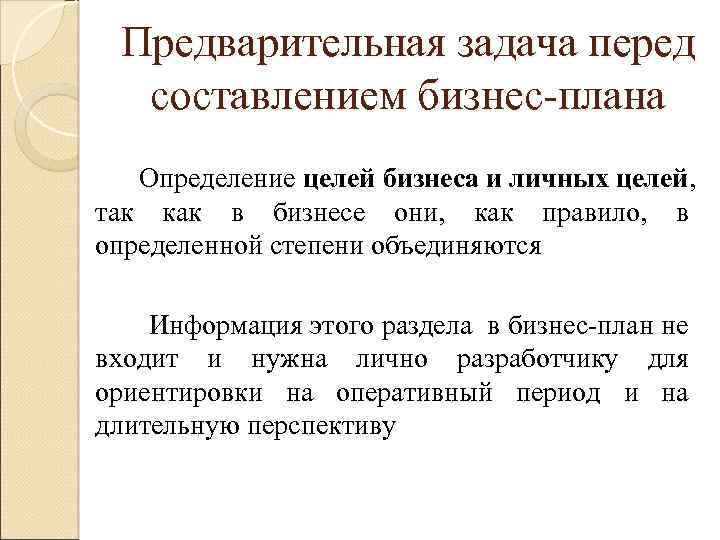 Предварительная задача перед составлением бизнес-плана

Определение целей бизнеса и личных целей, так как в бизнесе они, как правило, в определенной степени объединяются

Информация этого раздела в бизнес-план не входит и нужна лично разработчику для ориентировки на оперативный период и на длительную перспективу